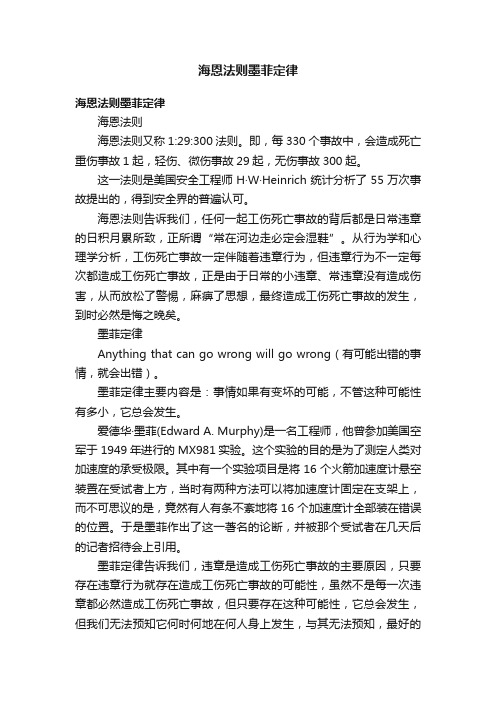 海恩法则墨菲定律

海恩法则墨菲定律

海恩法则

海恩法则又称 1:29:300 法则。即，每 330 个事故中，会造成死亡重伤事故 1 起，轻伤、微伤事故 29 起，无伤事故 300 起。

这一法则是美国安全工程师 H·W·Heinrich 统计分析了 55 万次事故提出的，得到安全界的普遍认可。

海恩法则告诉我们，任何一起工伤死亡事故的背后都是日常违章的日积月累所致，正所谓“常在河边走必定会湿鞋”。从行为学和心理学分析，工伤死亡事故一定伴随着违章行为，但违章行为不一定每次都造成工伤死亡事故，正是由于日常的小违章、常违章没有造成伤害，从而放松了警惕，麻痹了思想，最终造成工伤死亡事故的发生，到时必然是悔之晚矣。

墨菲定律

Anything that can go wrong will go wrong（有可能出错的事情，就会出错）。

墨菲定律主要内容是：事情如果有变坏的可能，不管这种可能性有多小，它总会发生。

爱德华·墨菲(Edward A. Murphy)是一名工程师，他曾参加美国空军于 1949 年进行的 MX981 实验。这个实验的目的是为了测定人类对加速度的承受极限。其中有一个实验项目是将 16 个火箭加速度计悬空装置在受试者上方，当时有两种方法可以将加速度计固定在支架上，而不可思议的是，竟然有人有条不紊地将 16 个加速度计全部装在错误的位置。于是墨菲作出了这一著名的论断，并被那个受试者在几天后的记者招待会上引用。

墨菲定律告诉我们，违章是造成工伤死亡事故的主要原因，只要存在违章行为就存在造成工伤死亡事故的可能性，虽然不是每一次违章都必然造成工伤死亡事故，但只要存在这种可能性，它总会发生，但我们无法预知它何时何地在何人身上发生，与其无法预知，最好的